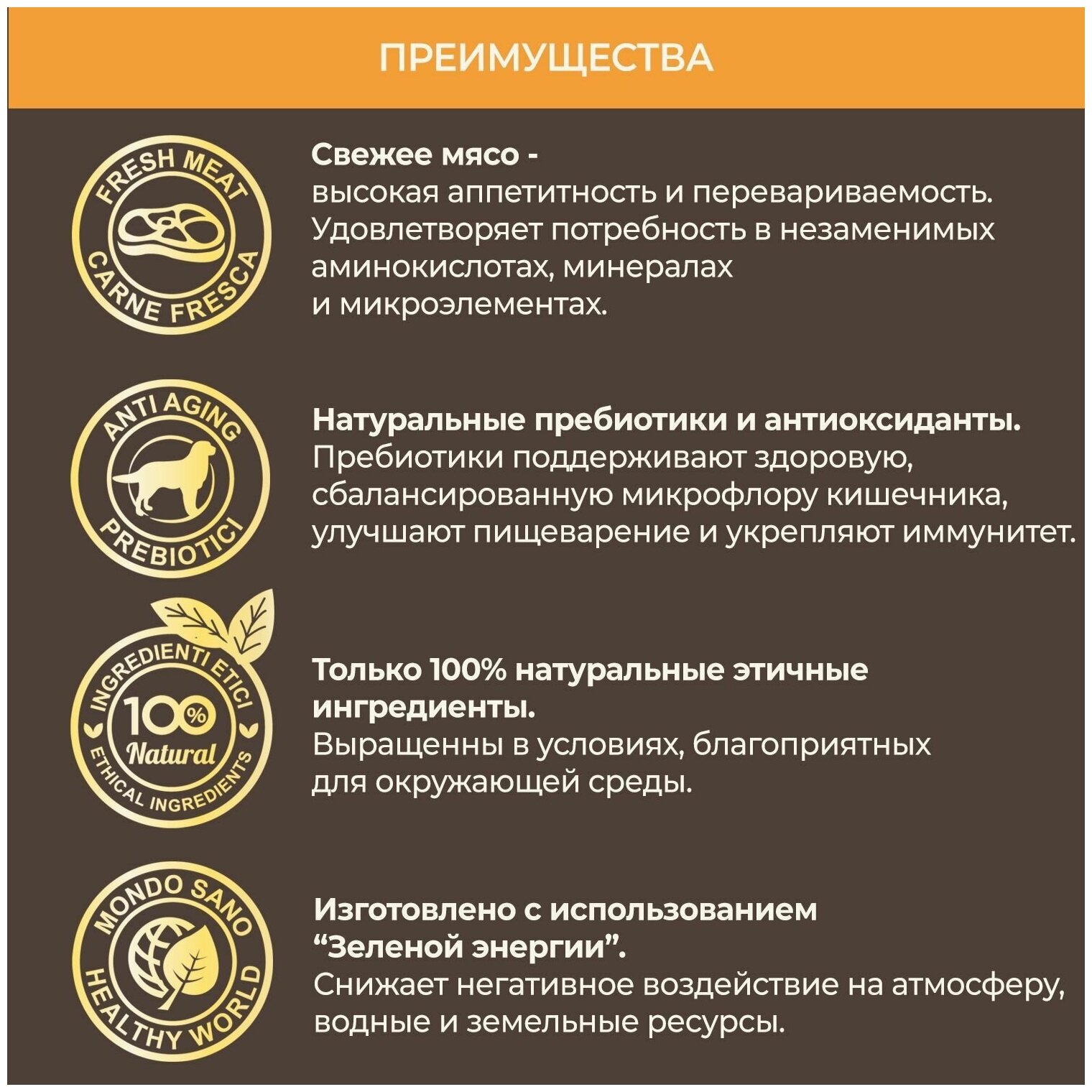 ПРЕИМУЩЕСТВА

FRESH MEAT
CARNE FRESCA

Свежее мясо -
высокая аппетитность и перевариваемость. Удовлетворяет потребность в незаменимых аминокислотах, минералах и микроэлементах.

ANTI AGING
PREBIOTICI

Натуральные пребиотики и антиоксиданты.
Пребиотики поддерживают здоровую, сбалансированную микрофлору кишечника, улучшают пищеварение и укрепляют иммунитет.

INGREDIENTI ETICI
100%
Natural
ETHICAL INGREDIENTS

Только 100% натуральные этичные ингредиенты.
Выращенны в условиях, благоприятных для окружающей среды.

MONDO SANO
HEALTHY WORLD

Изготовлено с использованием "Зеленой энергии".
Снижает негативное воздействие на атмосферу, водные и земельные ресурсы.